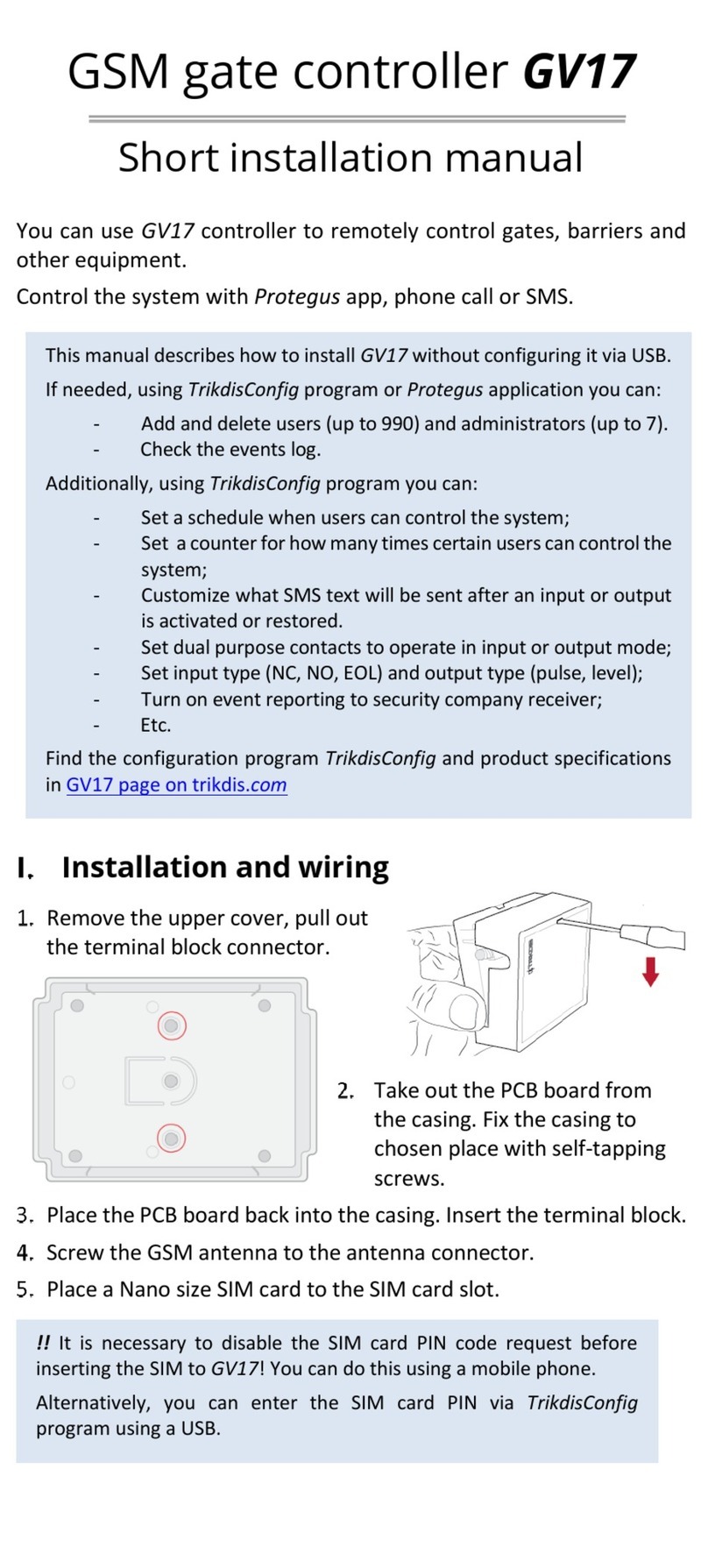 GSM gate controller GV17

Short installation manual

You can use GV17 controller to remotely control gates, barriers and other equipment.

Control the system with Protegus app, phone call or SMS.

This manual describes how to install GV17 without configuring it via USB.

If needed, using TrikdisConfig program or Protegus application you can:

- Add and delete users (up to 990) and administrators (up to 7).
- Check the events log.

Additionally, using TrikdisConfig program you can:

- Set a schedule when users can control the system;
- Set a counter for how many times certain users can control the system;
- Customize what SMS text will be sent after an input or output is activated or restored.
- Set dual purpose contacts to operate in input or output mode;
- Set input type (NC, NO, EOL) and output type (pulse, level);
- Turn on event reporting to security company receiver;
- Etc.

Find the configuration program TrikdisConfig and product specifications in GV17 page on trikdis.com

I. Installation and wiring

1. Remove the upper cover, pull out the terminal block connector.

2. Take out the PCB board from the casing. Fix the casing to chosen place with self-tapping screws.

3. Place the PCB board back into the casing. Insert the terminal block.

4. Screw the GSM antenna to the antenna connector.

5. Place a Nano size SIM card to the SIM card slot.

!! It is necessary to disable the SIM card PIN code request before inserting the SIM to GV17! You can do this using a mobile phone.

Alternatively, you can enter the SIM card PIN via TrikdisConfig program using a USB.